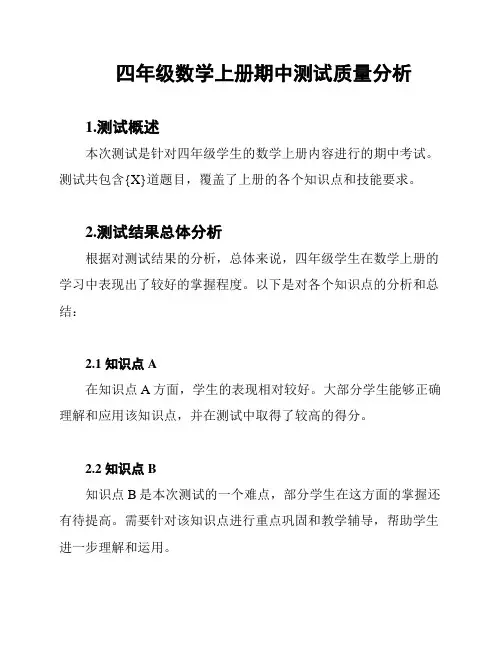 四年级数学上册期中测试质量分析

1.测试概述

本次测试是针对四年级学生的数学上册内容进行的期中考试。测试共包含{X}道题目，覆盖了上册的各个知识点和技能要求。

2.测试结果总体分析

根据对测试结果的分析，总体来说，四年级学生在数学上册的学习中表现出了较好的掌握程度。以下是对各个知识点的分析和总结：

2.1 知识点 A

在知识点 A 方面，学生的表现相对较好。大部分学生能够正确理解和应用该知识点，并在测试中取得了较高的得分。

2.2 知识点 B

知识点 B 是本次测试的一个难点，部分学生在这方面的掌握还有待提高。需要针对该知识点进行重点巩固和教学辅导，帮助学生进一步理解和运用。